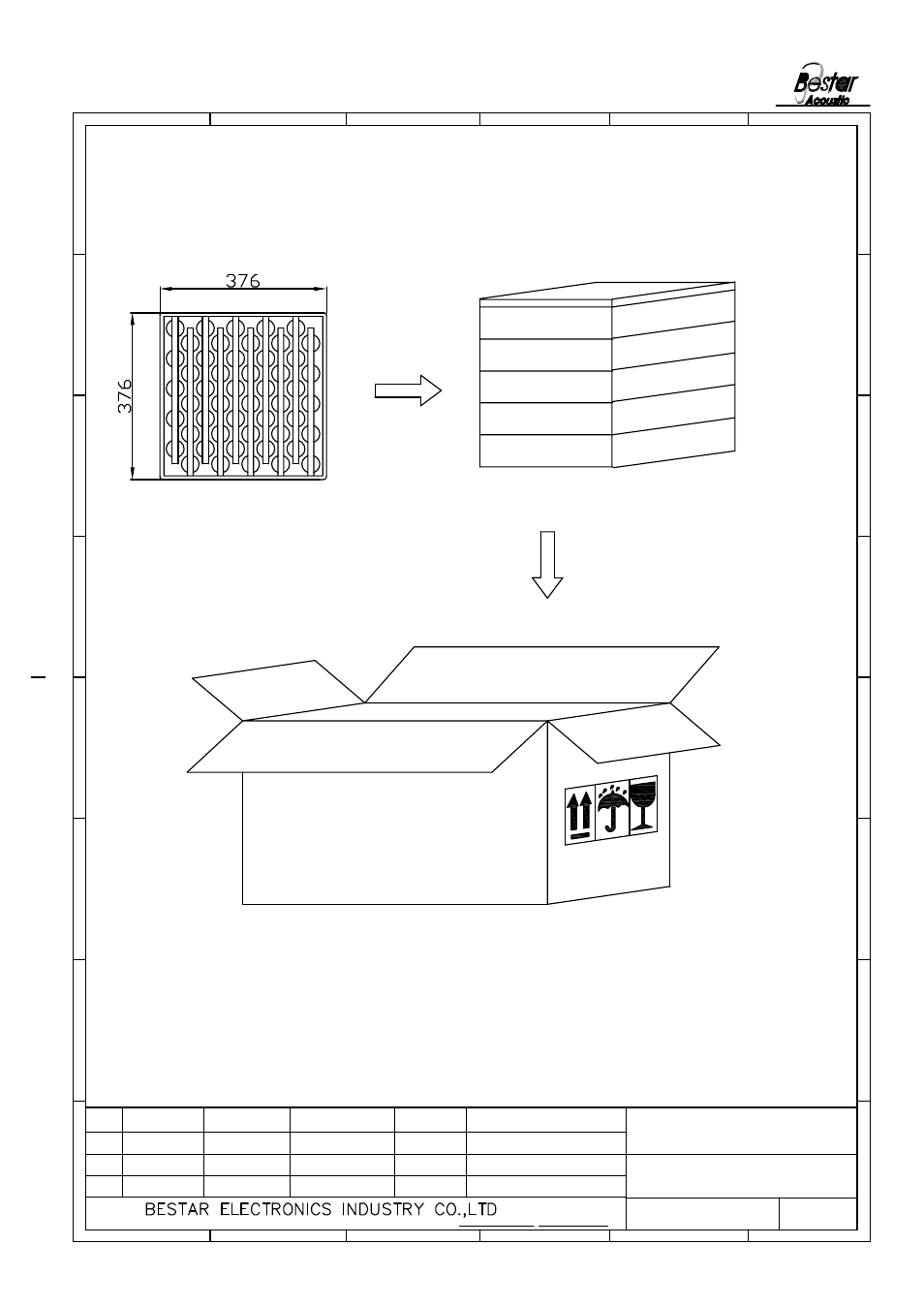 Bestar
Acoustic

376

376

BESTAR ELECTRONICS INDUSTRY CO.,LTD